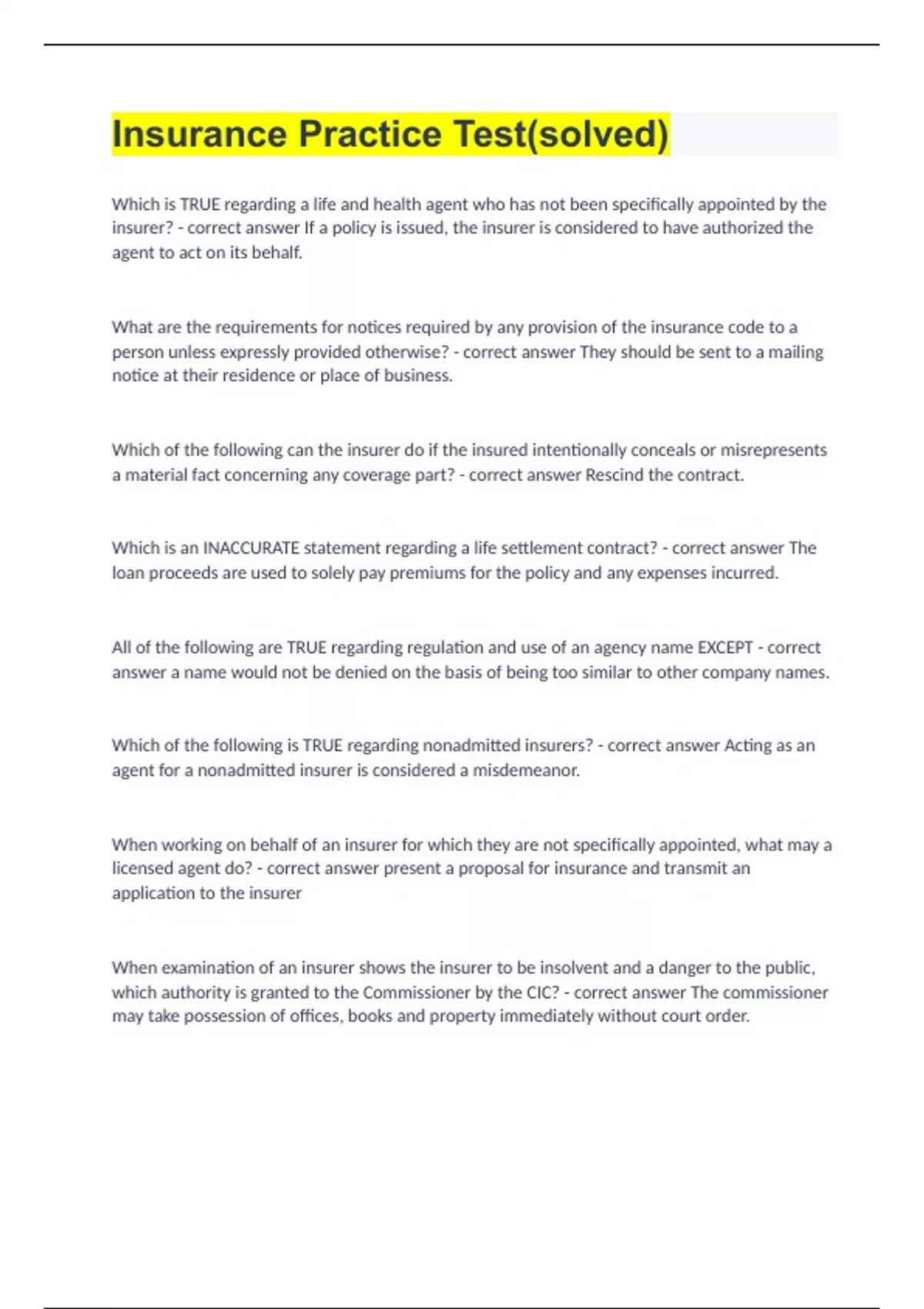 Insurance Practice Test(solved)

Which is TRUE regarding a life and health agent who has not been specifically appointed by the insurer? - correct answer If a policy is issued, the insurer is considered to have authorized the agent to act on its behalf.

What are the requirements for notices required by any provision of the insurance code to a person unless expressly provided otherwise? - correct answer They should be sent to a mailing notice at their residence or place of business.

Which of the following can the insurer do if the insured intentionally conceals or misrepresents a material fact concerning any coverage part? - correct answer Rescind the contract.

Which is an INACCURATE statement regarding a life settlement contract? - correct answer The loan proceeds are used to solely pay premiums for the policy and any expenses incurred.

All of the following are TRUE regarding regulation and use of an agency name EXCEPT - correct answer a name would not be denied on the basis of being too similar to other company names.

Which of the following is TRUE regarding nonadmitted insurers? - correct answer Acting as an agent for a nonadmitted insurer is considered a misdemeanor.

When working on behalf of an insurer for which they are not specifically appointed, what may a licensed agent do? - correct answer present a proposal for insurance and transmit an application to the insurer

When examination of an insurer shows the insurer to be insolvent and a danger to the public, which authority is granted to the Commissioner by the CIC? - correct answer The commissioner may take possession of offices, books and property immediately without court order.